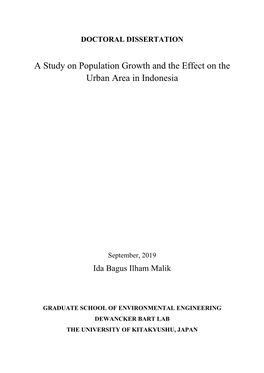 DOCTORAL DISSERTATION

A Study on Population Growth and the Effect on the Urban Area in Indonesia

September, 2019

Ida Bagus Ilham Malik

GRADUATE SCHOOL OF ENVIRONMENTAL ENGINEERING

DEWANCKER BART LAB

THE UNIVERSITY OF KITAKYUSHU, JAPAN